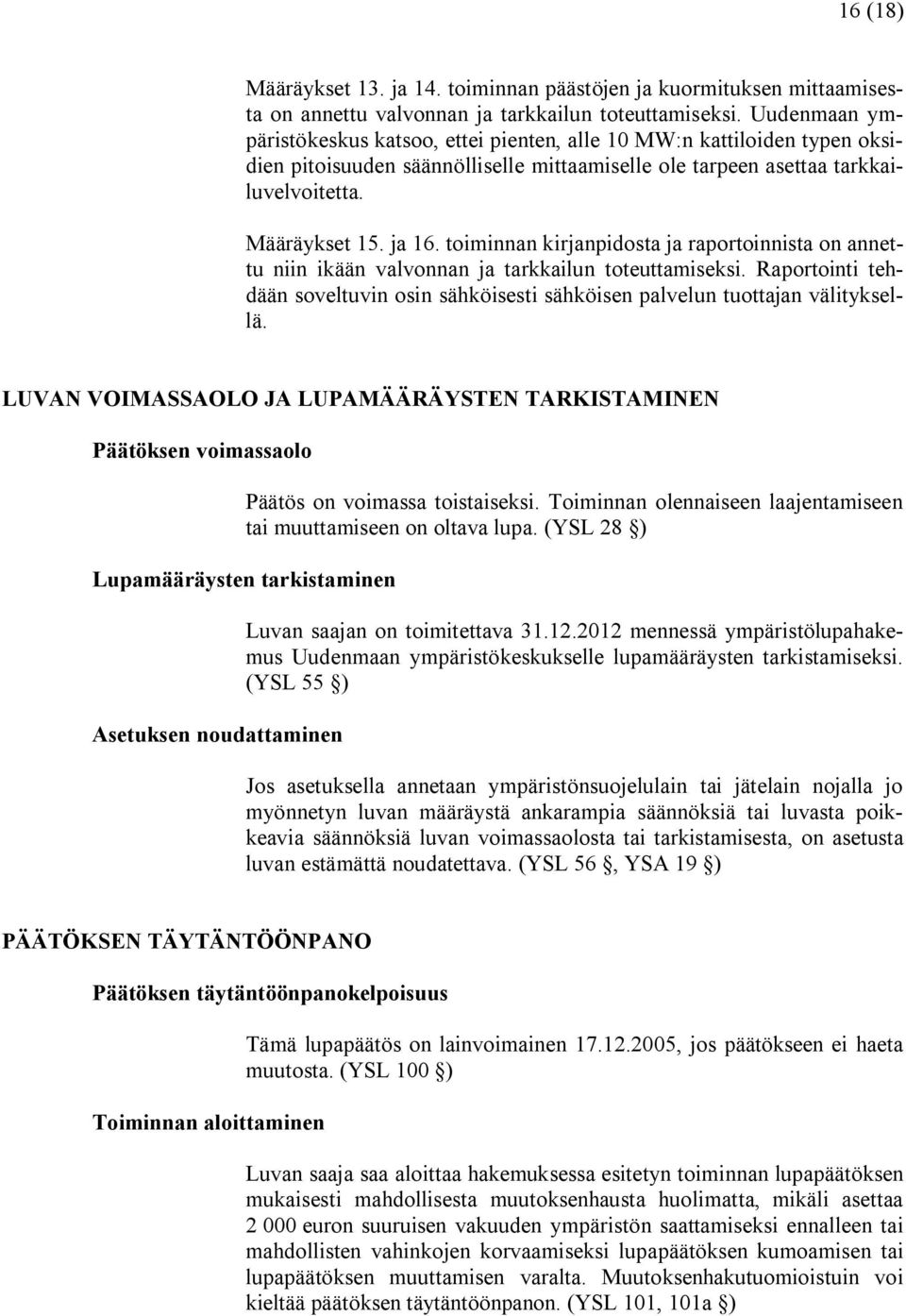 16 (18)

Määräykset 13. ja 14. toiminnan päästöjen ja kuormituksen mittaamisesta on annettu valvonnan ja tarkkailun toteuttamiseksi. Uudenmaan ympäristökeskus katsoo, ettei pienten, alle 10 MW:n kattiloiden typen oksidien pitoisuuden säännölliselle mittaamiselle ole tarpeen asettaa tarkkailuvelvoitetta.

Määräykset 15. ja 16. toiminnan kirjanpidosta ja raportoinnista on annettu niin ikään valvonnan ja tarkkailun toteuttamiseksi. Raportointi tehdään soveltuvin osin sähköisesti sähköisen palvelun tuottajan välityksellä.

LUVAN VOIMASSAOLO JA LUPAMÄÄRÄYSTEN TARKISTAMINEN

Päätöksen voimassaolo

Päätös on voimassa toistaiseksi. Toiminnan olennaiseen laajentamiseen tai muuttamiseen on oltava lupa. (YSL 28 §)

Lupamääräysten tarkistaminen

Luvan saajan on toimitettava 31.12.2012 mennessä ympäristölupahakemus Uudenmaan ympäristökeskukselle lupamääräysten tarkistamiseksi. (YSL 55 §)

Asetuksen noudattaminen

Jos asetuksella annetaan ympäristönsuojelulain tai jätelain nojalla jo myönnetyn luvan määräystä ankarampia säännöksiä tai luvasta poikkeavia säännöksiä luvan voimassaolosta tai tarkistamisesta, on asetusta luvan estämättä noudatettava. (YSL 56 §, YSA 19 §)

PÄÄTÖKSEN TÄYTÄNTÖÖNPANO

Päätöksen täytäntöönpanokelpoisuus

Tämä lupapäätös on lainvoimainen 17.12.2005, jos päätökseen ei haeta muutosta. (YSL 100 §)

Toiminnan aloittaminen

Luvan saaja saa aloittaa hakemuksessa esitetyn toiminnan lupapäätöksen mukaisesti mahdollisesta muutoksenhausta huolimatta, mikäli asettaa 2 000 euron suuruisen vakuuden ympäristön saattamiseksi ennalleen tai mahdollisten vahinkojen korvaamiseksi lupapäätöksen kumoamisen tai lupapäätöksen muuttamisen varalta. Muutoksenhakutuomioistuin voi kieltää päätöksen täytäntöönpanon. (YSL 101, 101a §)